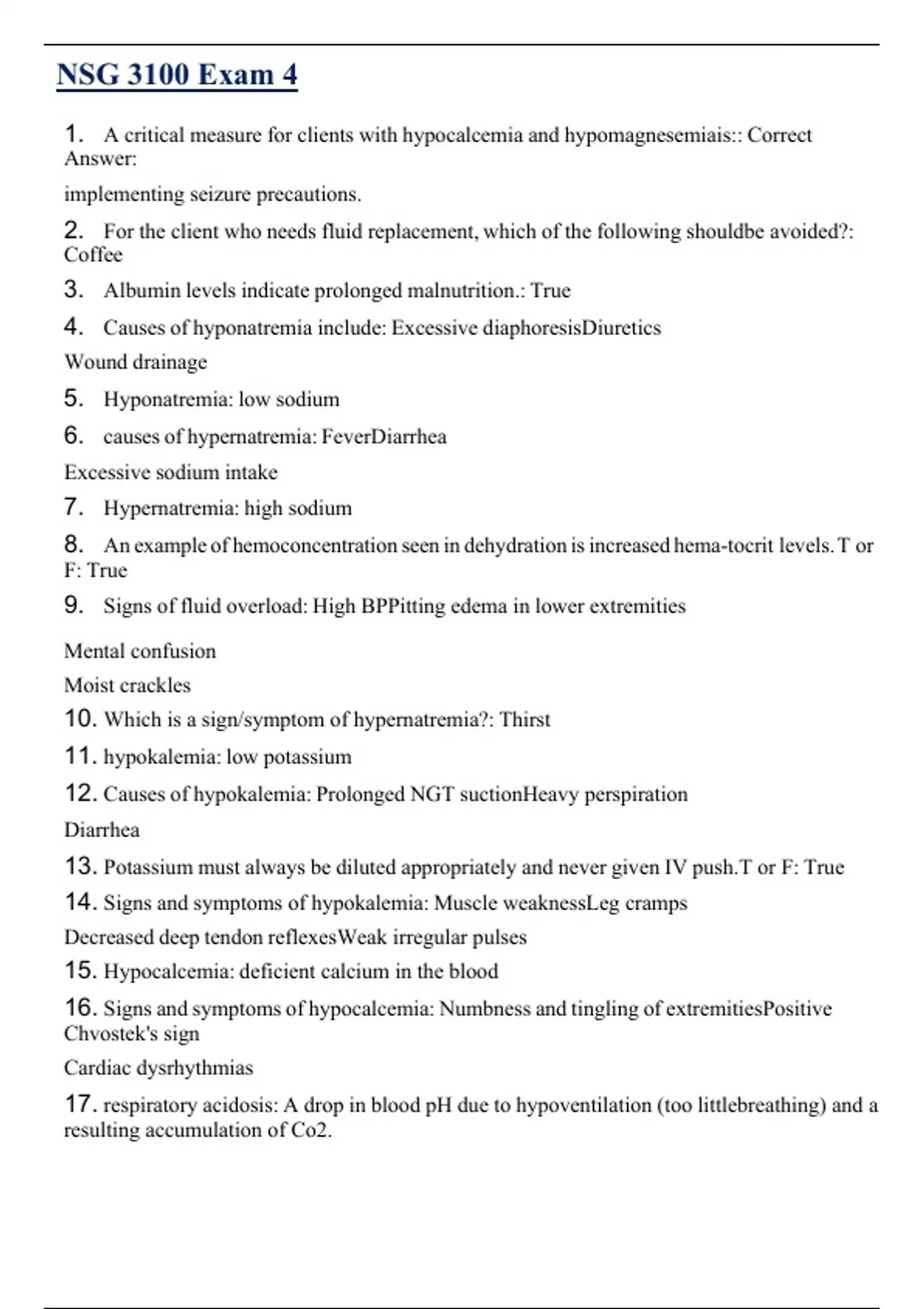 NSG 3100 Exam 4

1. A critical measure for clients with hypocalcemia and hypomagnesemiais:: Correct Answer:

implementing seizure precautions.

2. For the client who needs fluid replacement, which of the following shouldbe avoided?: Coffee

3. Albumin levels indicate prolonged malnutrition.: True

4. Causes of hyponatremia include: Excessive diaphoresisDiuretics

Wound drainage

5. Hyponatremia: low sodium

6. causes of hypernatremia: FeverDiarrhea

Excessive sodium intake

7. Hypernatremia: high sodium

8. An example of hemoconcentration seen in dehydration is increased hema-tocrit levels. T or F: True

9. Signs of fluid overload: High BPPitting edema in lower extremities

Mental confusion

Moist crackles

10. Which is a sign/symptom of hypernatremia?: Thirst

11. hypokalemia: low potassium

12. Causes of hypokalemia: Prolonged NGT suctionHeavy perspiration

Diarrhea

13. Potassium must always be diluted appropriately and never given IV push.T or F: True

14. Signs and symptoms of hypokalemia: Muscle weaknessLeg cramps

Decreased deep tendon reflexesWeak irregular pulses

15. Hypocalcemia: deficient calcium in the blood

16. Signs and symptoms of hypocalcemia: Numbness and tingling of extremitiesPositive Chvostek's sign

Cardiac dysrhythmias

17. respiratory acidosis: A drop in blood pH due to hypoventilation (too littlebreathing) and a resulting accumulation of Co2.